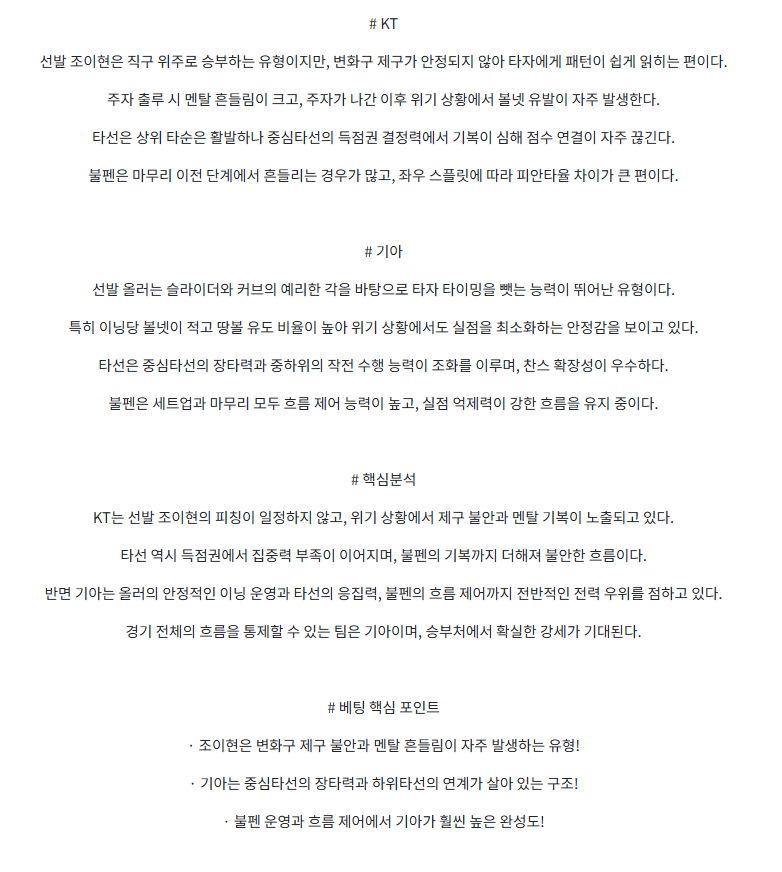 # KT

선발 조이현은 직구 위주로 승부하는 유형이지만, 변화구 제구가 안정되지 않아 타자에게 패턴이 쉽게 읽히는 편이다.

주자 출루 시 멘탈 흔들림이 크고, 주자가 나간 이후 위기 상황에서 볼넷 유발이 자주 발생한다.

타선은 상위 타순은 활발하나 중심타선의 득점권 결정력에서 기복이 심해 점수 연결이 자주 끊긴다.

불펜은 마무리 이전 단계에서 흔들리는 경우가 많고, 좌우 스플릿에 따라 피안타율 차이가 큰 편이다.

# 기아

선발 올러는 슬라이더와 커브의 예리한 각을 바탕으로 타자 타이밍을 뺏는 능력이 뛰어난 유형이다.

특히 이닝당 볼넷이 적고 땅볼 유도 비율이 높아 위기 상황에서도 실점을 최소화하는 안정감을 보이고 있다.

타선은 중심타선의 장타력과 중하위의 작전 수행 능력이 조화를 이루며, 찬스 확장성이 우수하다.

불펜은 세트업과 마무리 모두 흐름 제어 능력이 높고, 실점 억제력이 강한 흐름을 유지 중이다.

# 핵심분석

KT는 선발 조이현의 피칭이 일정하지 않고, 위기 상황에서 제구 불안과 멘탈 기복이 노출되고 있다.

타선 역시 득점권에서 집중력 부족이 이어지며, 불펜의 기복까지 더해져 불안한 흐름이다.

반면 기아는 올러의 안정적인 이닝 운영과 타선의 응집력, 불펜의 흐름 제어까지 전반적인 전력 우위를 점하고 있다.

경기 전체의 흐름을 통제할 수 있는 팀은 기아이며, 승부처에서 확실한 강세가 기대된다.

# 베팅 핵심 포인트

· 조이현은 변화구 제구 불안과 멘탈 흔들림이 자주 발생하는 유형!

· 기아는 중심타선의 장타력과 하위타선의 연계가 살아 있는 구조!

· 불펜 운영과 흐름 제어에서 기아가 훨씬 높은 완성도!